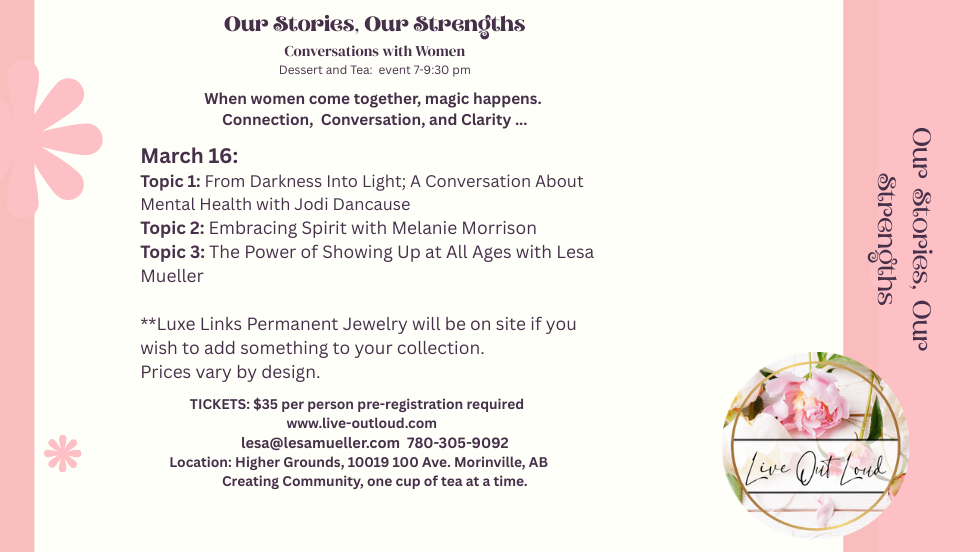 Our Stories, Our Strengths

Conversations with Women

Dessert and Tea: event 7-9:30 pm

When women come together, magic happens.
Connection, Conversation, and Clarity ...

March 16:

Topic 1: From Darkness Into Light; A Conversation About Mental Health with Jodi Dancause
Topic 2: Embracing Spirit with Melanie Morrison
Topic 3: The Power of Showing Up at All Ages with Lesa Mueller

**Luxe Links Permanent Jewelry will be on site if you wish to add something to your collection.
Prices vary by design.

TICKETS: $35 per person pre-registration required
www.live-outloud.com
lesa@lesamueller.com 780-305-9092
Location: Higher Grounds, 10019 100 Ave. Morinville, AB
Creating Community, one cup of tea at a time.

Our Stories, Our Strengths

Live Out Loud